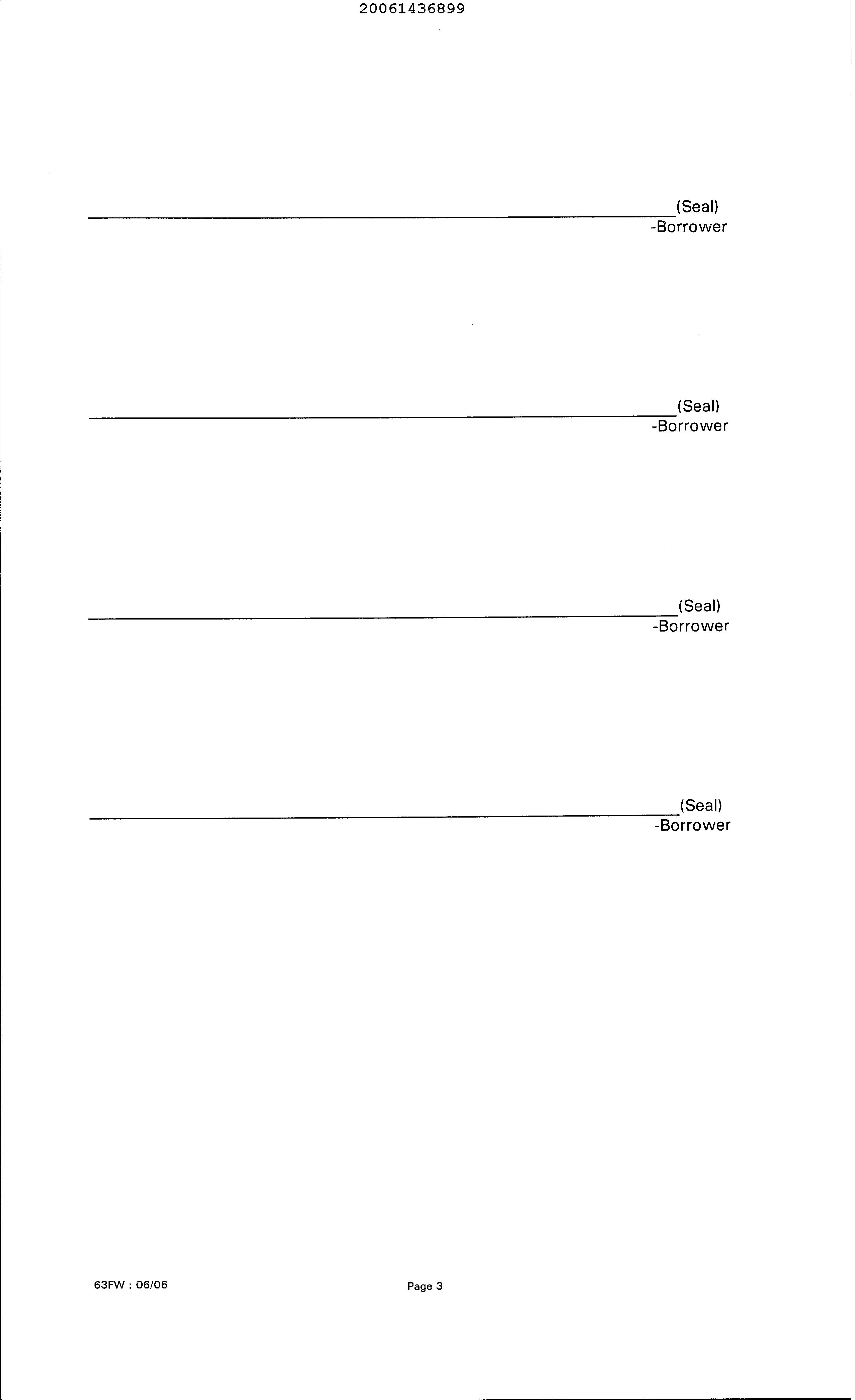 20061436899

____(Seal)
-Borrower

____(Seal)
-Borrower

____(Seal)
-Borrower

____(Seal)
-Borrower

63FW : 06/06

Page 3